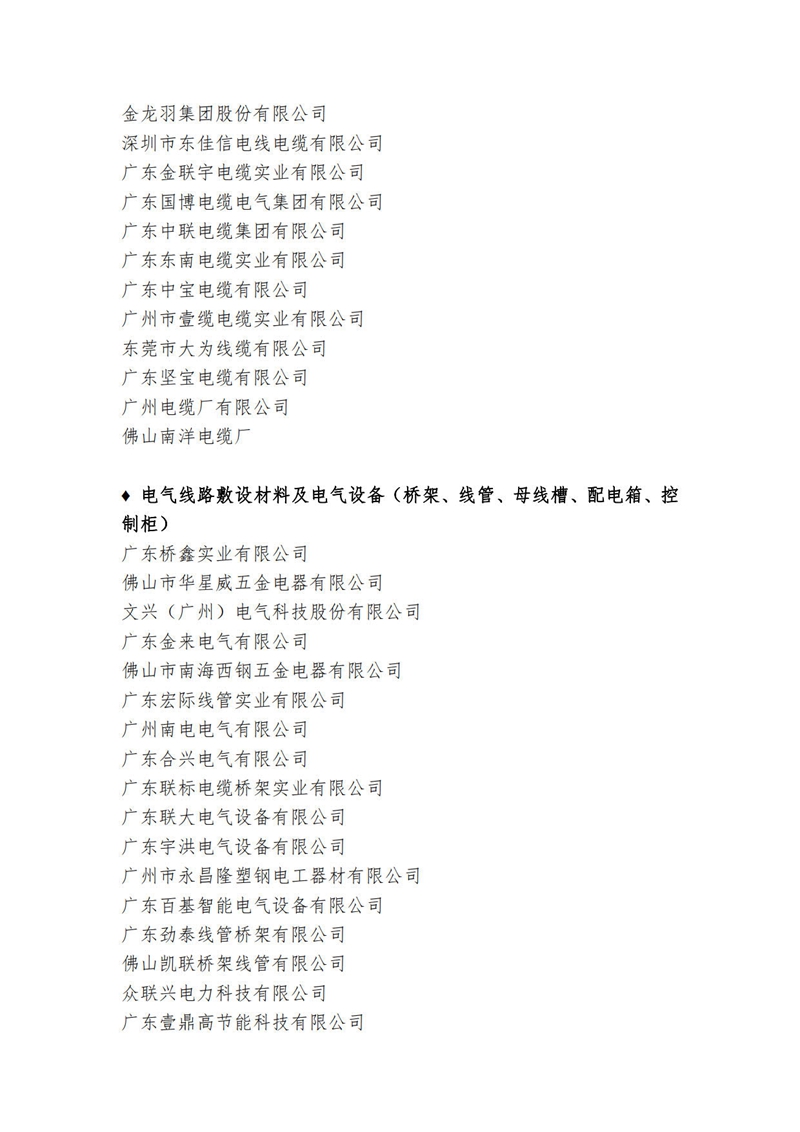 金龙羽集团股份有限公司
深圳市东佳信电线电缆有限公司
广东金联宇电缆实业有限公司
广东国博电缆电气集团有限公司
广东中联电缆集团有限公司
广东东南电缆实业有限公司
广东中宝电缆有限公司
广州市壹缆电缆实业有限公司
东莞市大为线缆有限公司
广东坚宝电缆有限公司
广州电缆厂有限公司
佛山南洋电缆厂

♦ 电气线路敷设材料及电气设备（桥架、线管、母线槽、配电箱、控制柜）
广东桥鑫实业有限公司
佛山市华星威五金电器有限公司
文兴（广州）电气科技股份有限公司
广东金来电气有限公司
佛山市南海西钢五金电器有限公司
广东宏际线管实业有限公司
广州南电电气有限公司
广东合兴电气有限公司
广东联标电缆桥架实业有限公司
广东联大电气设备有限公司
广东宇洪电气设备有限公司
广州市永昌隆塑钢电工器材有限公司
广东百基智能电气设备有限公司
广东劲泰线管桥架有限公司
佛山凯联桥架线管有限公司
众联兴电力科技有限公司
广东壹鼎高节能科技有限公司